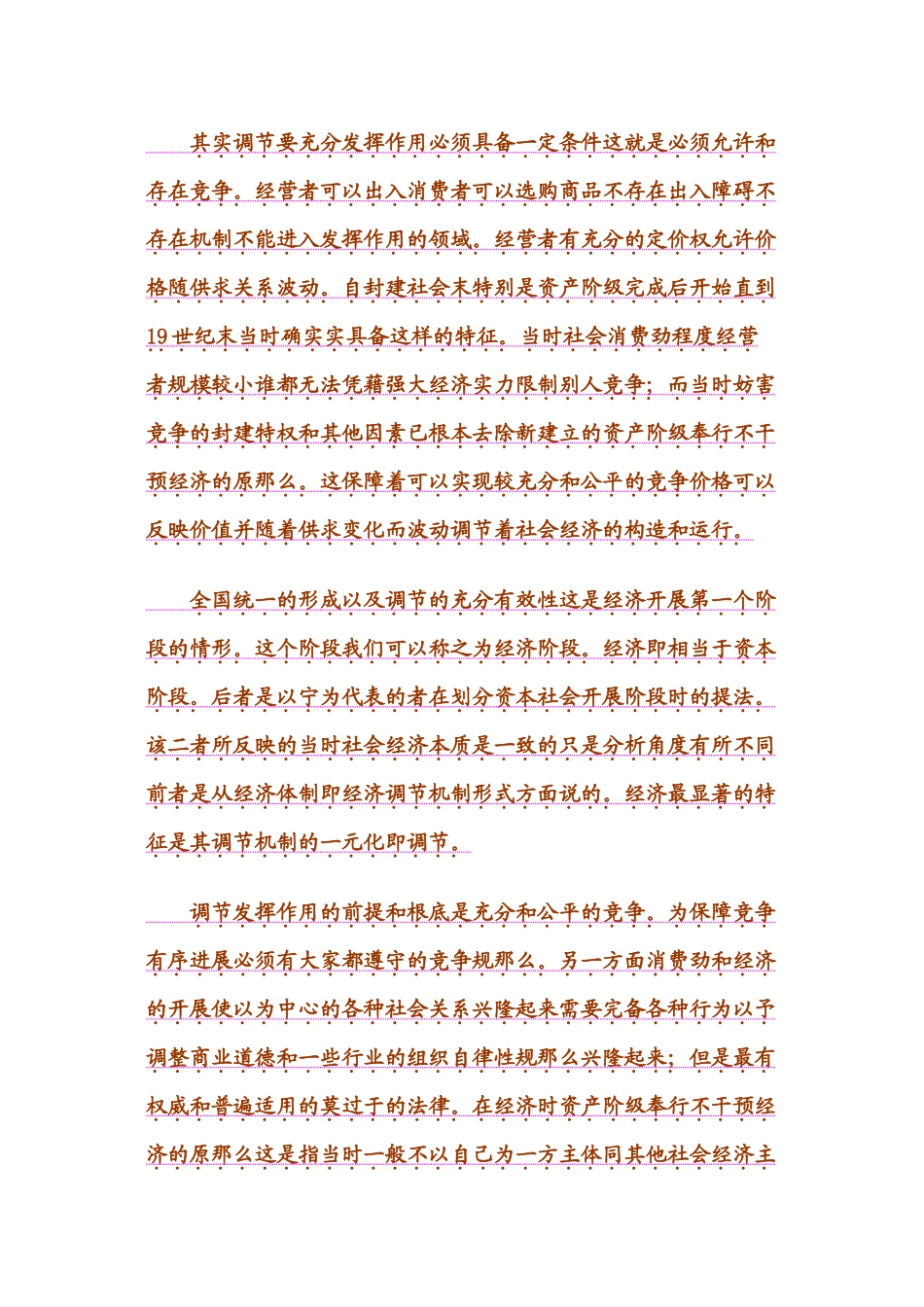 其实调节要充分发挥作用必须具备一定条件这就是必须允许和存在竞争。经营者可以出入消费者可以选购商品不存在出入障碍不存在机制不能进入发挥作用的领域。经营者有充分的定价权允许价格随供求关系波动。自封建社会末特别是资产阶级完成后开始直到19世纪末当时确实实具备这样的特征。当时社会消费劲程度经营者规模较小谁都无法凭藉强大经济实力限制别人竞争；而当时妨害竞争的封建特权和其他因素已根本去除新建立的资产阶级奉行不干预经济的原那么。这保障着可以实现较充分和公平的竞争价格可以反映价值并随着供求变化而波动调节着社会经济的构造和运行。

全国统一的形成以及调节的充分有效性这是经济开展第一个阶段的情形。这个阶段我们可以称之为经济阶段。经济即相当于资本阶段。后者是以宁为代表的者在划分资本社会开展阶段时的提法。该二者所反映的当时社会经济本质是一致的只是分析角度有所不同前者是从经济体制即经济调节机制形式方面说的。经济最显著的特征是其调节机制的一元化即调节。

调节发挥作用的前提和根底是充分和公平的竞争。为保障竞争有序进展必须有大家都遵守的竞争规那么。另一方面消费劲和经济的开展使以为中心的各种社会关系兴隆起来需要完备各种行为以予调整商业道德和一些行业的组织自律性规那么兴隆起来；但是最有权威和普遍适用的莫过于的法律。在经济时资产阶级奉行不干预经济的原那么这是指当时一般不以自己为一方主体同其他社会经济主